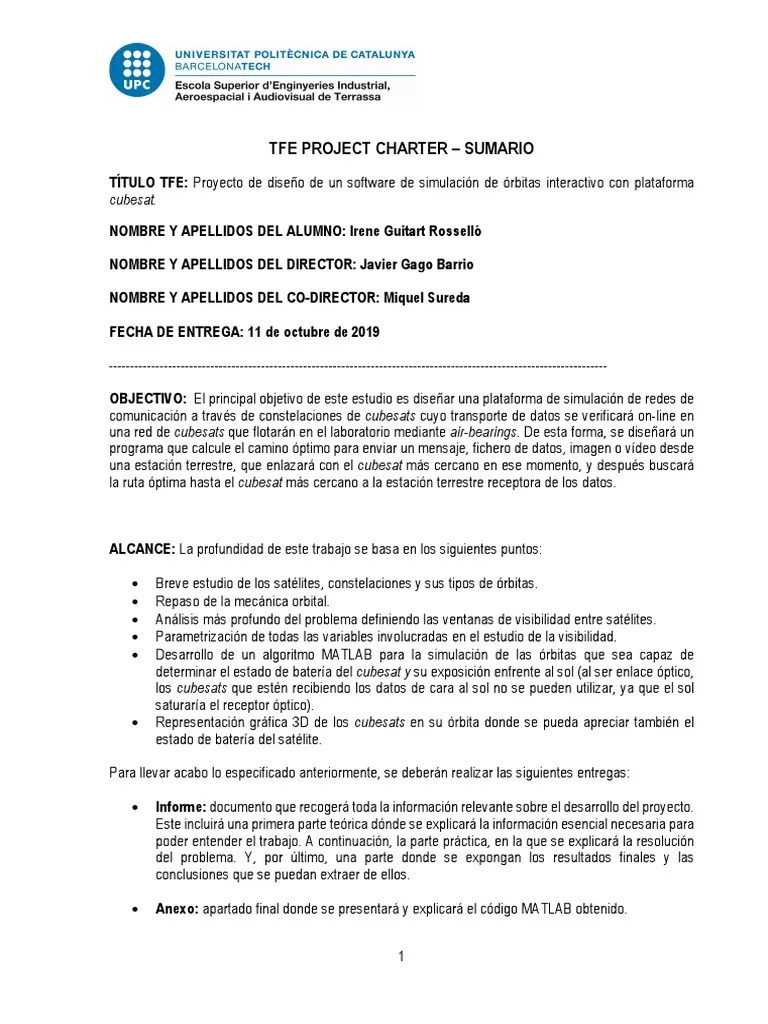 UPC
UNIVERSITAT POLITÈCNICA DE CATALUNYA
BARCELONATECH
Escola Superior d'Enginyeries Industrial, Aeroespacial i Audiovisual de Terrassa

TFE PROJECT CHARTER – SUMARIO

TÍTULO TFE: Proyecto de diseño de un software de simulación de órbitas interactivo con plataforma cubesat.

NOMBRE Y APELLIDOS DEL ALUMNO: Irene Guitart Rosselló

NOMBRE Y APELLIDOS DEL DIRECTOR: Javier Gago Barrio

NOMBRE Y APELLIDOS DEL CO-DIRECTOR: Miquel Sureda

FECHA DE ENTREGA: 11 de octubre de 2019

------------------------------------------------------------------------------------------------------------------------

OBJECTIVO: El principal objetivo de este estudio es diseñar una plataforma de simulación de redes de comunicación a través de constelaciones de cubesats cuyo transporte de datos se verificará on-line en una red de cubesats que flotarán en el laboratorio mediante air-bearings. De esta forma, se diseñará un programa que calcule el camino óptimo para enviar un mensaje, fichero de datos, imagen o vídeo desde una estación terrestre, que enlazará con el cubesat más cercano en ese momento, y después buscará la ruta óptima hasta el cubesat más cercano a la estación terrestre receptora de los datos.

ALCANCE: La profundidad de este trabajo se basa en los siguientes puntos:

• Breve estudio de los satélites, constelaciones y sus tipos de órbitas.
• Repaso de la mecánica orbital.
• Análisis más profundo del problema definiendo las ventanas de visibilidad entre satélites.
• Parametrización de todas las variables involucradas en el estudio de la visibilidad.
• Desarrollo de un algoritmo MATLAB para la simulación de las órbitas que sea capaz de determinar el estado de batería del cubesat y su exposición enfrente al sol (al ser enlace óptico, los cubesats que estén recibiendo los datos de cara al sol no se pueden utilizar, ya que el sol saturaría el receptor óptico).
• Representación gráfica 3D de los cubesats en su órbita donde se pueda apreciar también el estado de batería del satélite.

Para llevar acabo lo especificado anteriormente, se deberán realizar las siguientes entregas:

• Informe: documento que recogerá toda la información relevante sobre el desarrollo del proyecto. Este incluirá una primera parte teórica dónde se explicará la información esencial necesaria para poder entender el trabajo. A continuación, la parte práctica, en la que se explicará la resolución del problema. Y, por último, una parte donde se expongan los resultados finales y las conclusiones que se puedan extraer de ellos.

• Anexo: apartado final donde se presentará y explicará el código MATLAB obtenido.

1